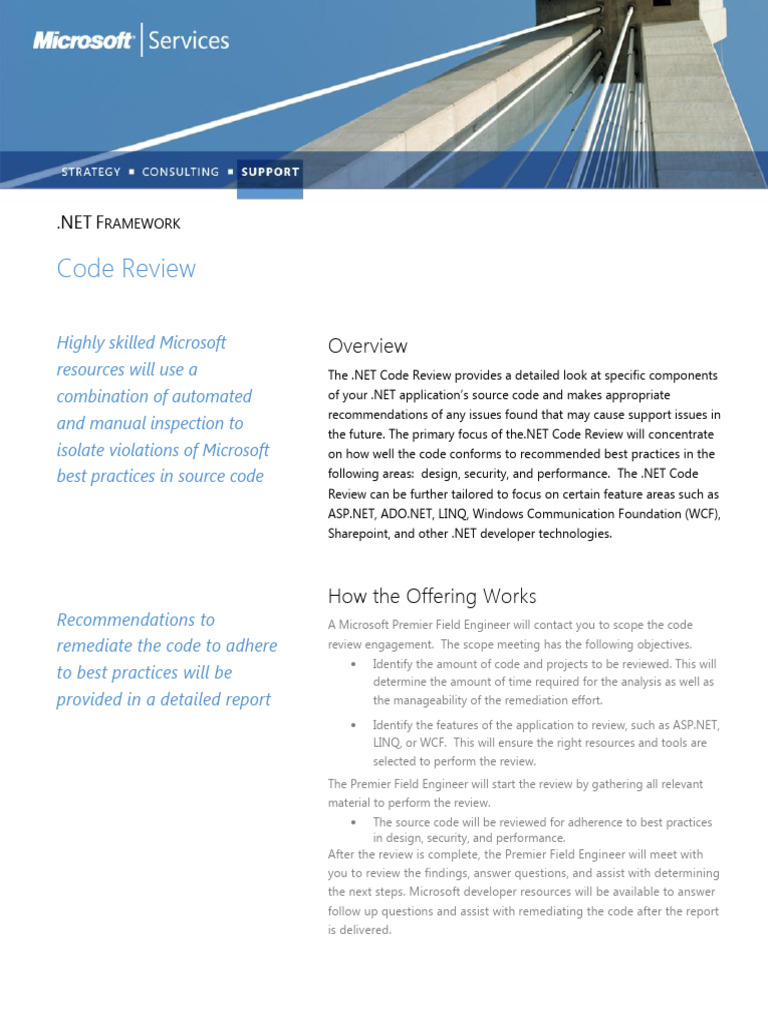 Microsoft | Services

STRATEGY ▪ CONSULTING ▪ SUPPORT

.NET FRAMEWORK

Code Review

Highly skilled Microsoft resources will use a combination of automated and manual inspection to isolate violations of Microsoft best practices in source code

Recommendations to remediate the code to adhere to best practices will be provided in a detailed report

Overview

The .NET Code Review provides a detailed look at specific components of your .NET application's source code and makes appropriate recommendations of any issues found that may cause support issues in the future. The primary focus of the.NET Code Review will concentrate on how well the code conforms to recommended best practices in the following areas: design, security, and performance. The .NET Code Review can be further tailored to focus on certain feature areas such as ASP.NET, ADO.NET, LINQ, Windows Communication Foundation (WCF), Sharepoint, and other .NET developer technologies.

How the Offering Works

A Microsoft Premier Field Engineer will contact you to scope the code review engagement. The scope meeting has the following objectives.

• Identify the amount of code and projects to be reviewed. This will determine the amount of time required for the analysis as well as the manageability of the remediation effort.

• Identify the features of the application to review, such as ASP.NET, LINQ, or WCF. This will ensure the right resources and tools are selected to perform the review.

The Premier Field Engineer will start the review by gathering all relevant material to perform the review.

• The source code will be reviewed for adherence to best practices in design, security, and performance.

After the review is complete, the Premier Field Engineer will meet with you to review the findings, answer questions, and assist with determining the next steps. Microsoft developer resources will be available to answer follow up questions and assist with remediating the code after the report is delivered.